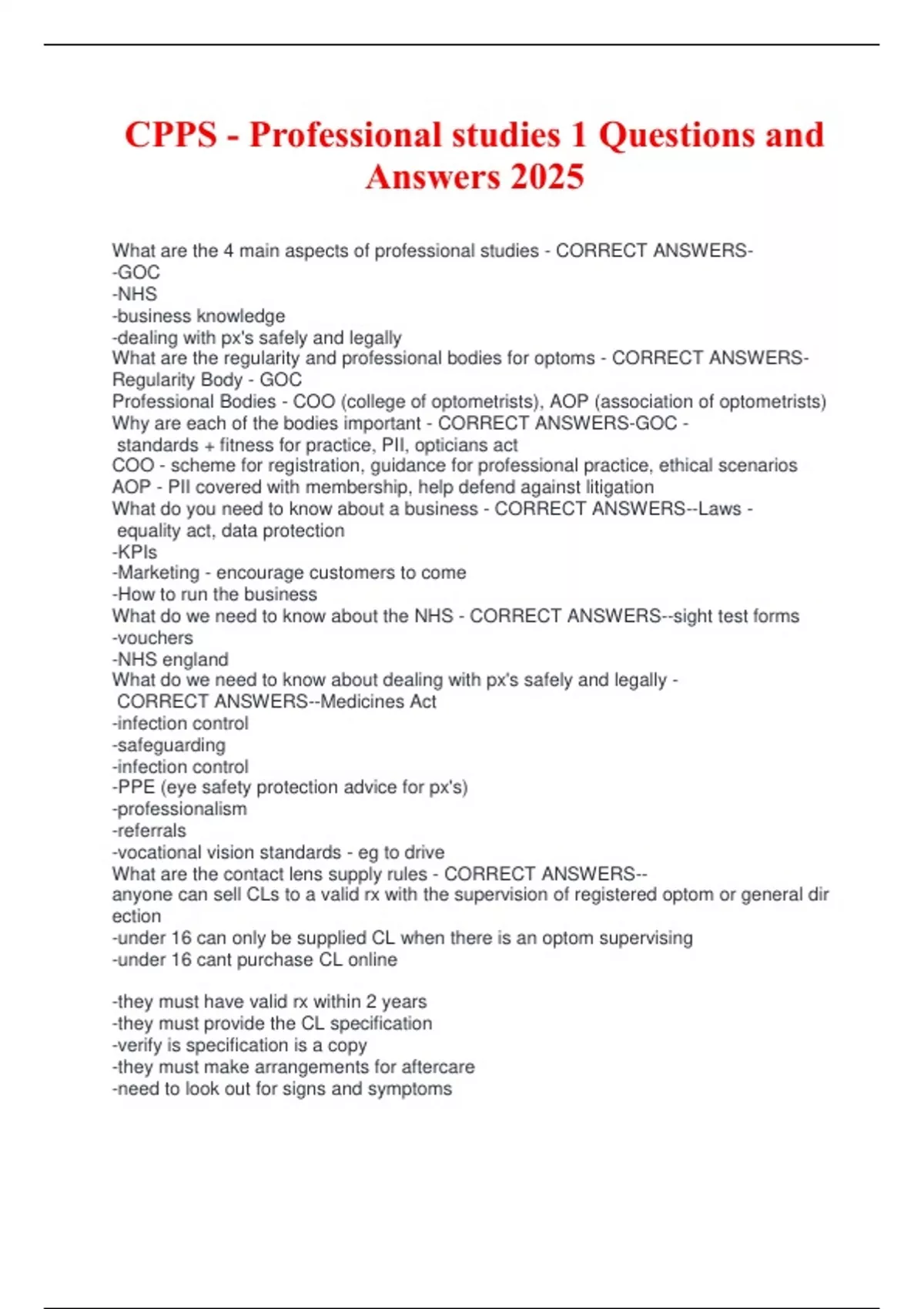 CPPS - Professional studies 1 Questions and Answers 2025

What are the 4 main aspects of professional studies - CORRECT ANSWERS-
-GOC
-NHS
-business knowledge
-dealing with px's safely and legally
What are the regularity and professional bodies for optoms - CORRECT ANSWERS-
Regularity Body - GOC
Professional Bodies - COO (college of optometrists), AOP (association of optometrists)
Why are each of the bodies important - CORRECT ANSWERS-GOC - standards + fitness for practice, PII, opticians act
COO - scheme for registration, guidance for professional practice, ethical scenarios
AOP - PII covered with membership, help defend against litigation
What do you need to know about a business - CORRECT ANSWERS--Laws - equality act, data protection
-KPIs
-Marketing - encourage customers to come
-How to run the business
What do we need to know about the NHS - CORRECT ANSWERS--sight test forms
-vouchers
-NHS england
What do we need to know about dealing with px's safely and legally - CORRECT ANSWERS--Medicines Act
-infection control
-safeguarding
-infection control
-PPE (eye safety protection advice for px's)
-professionalism
-referrals
-vocational vision standards - eg to drive
What are the contact lens supply rules - CORRECT ANSWERS--
anyone can sell CLs to a valid rx with the supervision of registered optom or general direction
-under 16 can only be supplied CL when there is an optom supervising
-under 16 cant purchase CL online

-they must have valid rx within 2 years
-they must provide the CL specification
-verify is specification is a copy
-they must make arrangements for aftercare
-need to look out for signs and symptoms